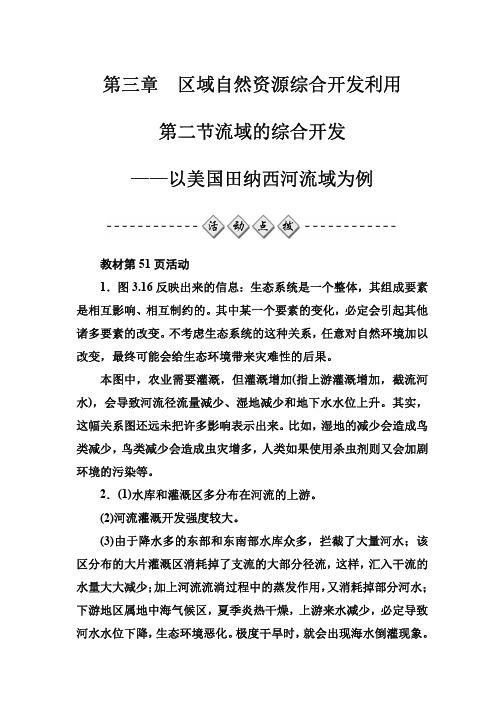 第三章　区域自然资源综合开发利用

第二节流域的综合开发

——以美国田纳西河流域为例

活动点拨

教材第 51 页活动

1．图 3.16 反映出来的信息：生态系统是一个整体，其组成要素是相互影响、相互制约的。其中某一个要素的变化，必定会引起其他诸多要素的改变。不考虑生态系统的这种关系，任意对自然环境加以改变，最终可能会给生态环境带来灾难性的后果。

本图中，农业需要灌溉，但灌溉增加(指上游灌溉增加，截流河水)，会导致河流径流量减少、湿地减少和地下水水位上升。其实，这幅关系图还远未把许多影响表示出来。比如，湿地的减少会造成鸟类减少，鸟类减少会造成虫灾增多，人类如果使用杀虫剂则又会加剧环境的污染等。

2．(1)水库和灌溉区多分布在河流的上游。

(2)河流灌溉开发强度较大。

(3)由于降水多的东部和东南部水库众多，拦截了大量河水；该区分布的大片灌溉区消耗掉了支流的大部分径流，这样，汇入干流的水量大大减少；加上河流流淌过程中的蒸发作用，又消耗掉部分河水；下游地区属地中海气候区，夏季炎热干燥，上游来水减少，必定导致河水水位下降，生态环境恶化。极度干旱时，就会出现海水倒灌现象。